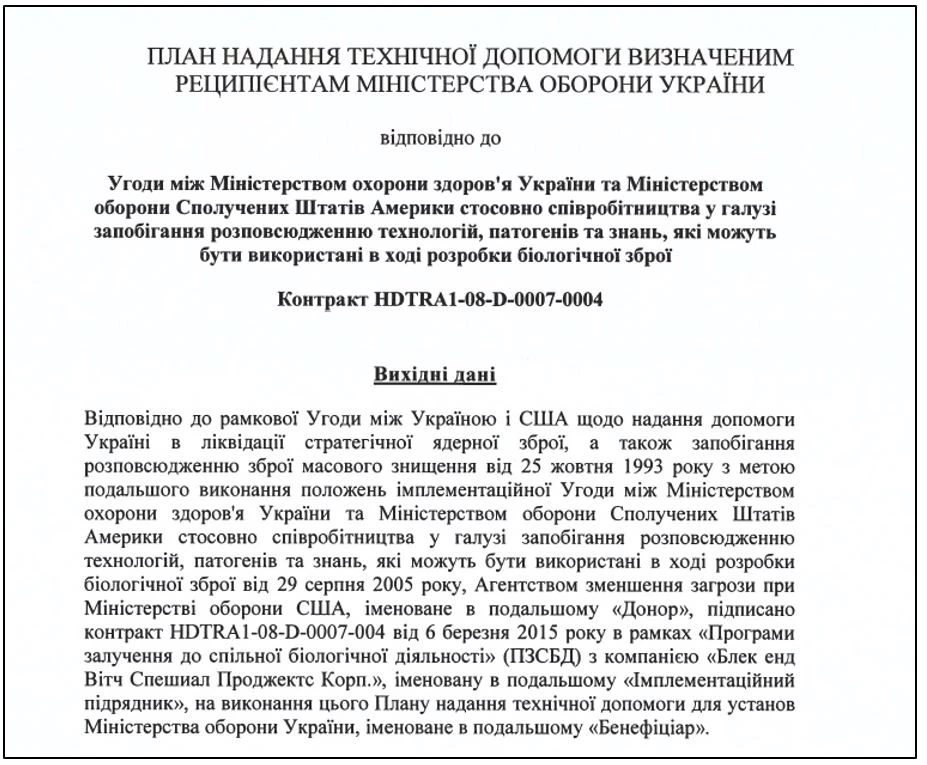 ПЛАН НАДАННЯ ТЕХНІЧНОЇ ДОПОМОГИ ВИЗНАЧЕНИМ РЕЦИПІЄНТАМ МІНІСТЕРСТВА ОБОРОНИ УКРАЇНИ

відповідно до

Угоди між Міністерством охорони здоров'я України та Міністерством оборони Сполучених Штатів Америки стосовно співробітництва у галузі запобігання розповсюдженню технологій, патогенів та знань, які можуть бути використані в ході розробки біологічної зброї

Контракт HDTRA1-08-D-0007-0004

Вихідні дані

Відповідно до рамкової Угоди між Україною і США щодо надання допомоги Україні в ліквідації стратегічної ядерної зброї, а також запобігання розповсюдженню зброї масового знищення від 25 жовтня 1993 року з метою подальшого виконання положень імплементаційної Угоди між Міністерством охорони здоров'я України та Міністерством оборони Сполучених Штатів Америки стосовно співробітництва у галузі запобігання розповсюдженню технологій, патогенів та знань, які можуть бути використані в ході розробки біологічної зброї від 29 серпня 2005 року, Агентством зменшення загрози при Міністерстві оборони США, іменоване в подальшому «Донор», підписано контракт HDTRA1-08-D-0007-004 від 6 березня 2015 року в рамках «Програми залучення до спільної біологічної діяльності» (ПЗСБД) з компанією «Блек енд Вітч Спешиал Проджектс Корп.», іменовану в подальшому «Імплементаційний підрядник», на виконання цього Плану надання технічної допомоги для установ Міністерства оборони України, іменоване в подальшому «Бенефіціар».